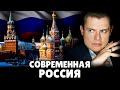 СОВРЕМЕННАЯ РОССИЯ